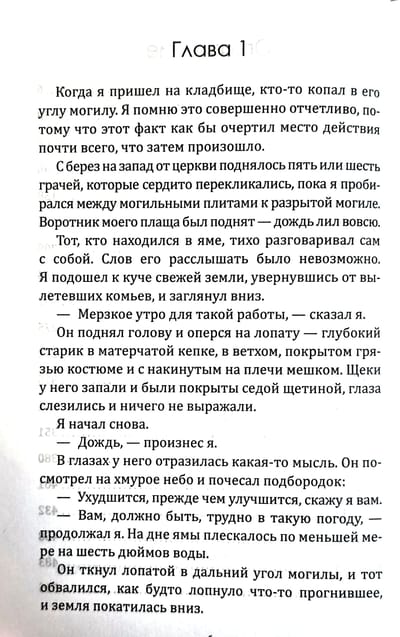 Глава 1

Когда я пришел на кладбище, кто-то копал в его углу могилу. Я помню это совершенно отчетливо, потому что этот факт как бы очертил место действия почти всего, что затем произошло.

С берез на запад от церкви поднялось пять или шесть грачей, которые сердито перекликались, пока я пробирался между могильными плитами к разрытой могиле. Воротник моего плаща был поднят — дождь лил вовсю.

Тот, кто находился в яме, тихо разговаривал сам с собой. Слов его расслышать было невозможно. Я подошел к куче свежей земли, увернувшись от вылетевших комьев, и заглянул вниз.

— Мерзкое утро для такой работы, — сказал я.

Он поднял голову и оперся на лопату — глубокий старик в матерчатой кепке, в ветхом, покрытом грязью костюме и с накинутым на плечи мешком. Щеки у него запали и были покрыты седой щетиной, глаза слезились и ничего не выражали.

Я начал снова.

— Дождь, — произнес я.

В глазах у него отразилась какая-то мысль. Он посмотрел на хмурое небо и почесал подбородок:

— Ухудшится, прежде чем улучшится, скажу я вам.

— Вам, должно быть, трудно в такую погоду, — продолжал я. На дне ямы плескалось по меньшей мере на шесть дюймов воды.

Он ткнул лопатой в дальний угол могилы, и тот обвалился, как будто лопнуло что-то прогнившее, и земля покатилась вниз.